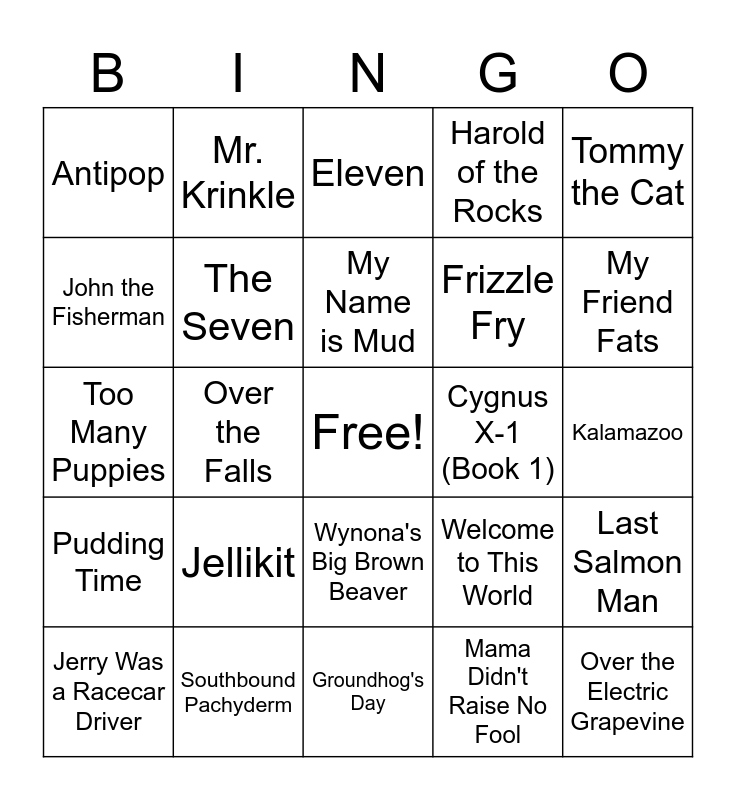 | B | I | N | G | O |
|---|---|---|---|---|
| Antipop | Mr. Krinkle | Eleven | Harold of the Rocks | Tommy the Cat |
| John the Fisherman | The Seven | My Name is Mud | Frizzle Fry | My Friend Fats |
| Too Many Puppies | Over the Falls | Free! | Cygnus X-1 (Book 1) | Kalamazoo |
| Pudding Time | Jellikit | Wynona's Big Brown Beaver | Welcome to This World | Last Salmon Man |
| Jerry Was a Racecar Driver | Southbound Pachyderm | Groundhog's Day | Mama Didn't Raise No Fool | Over the Electric Grapevine |